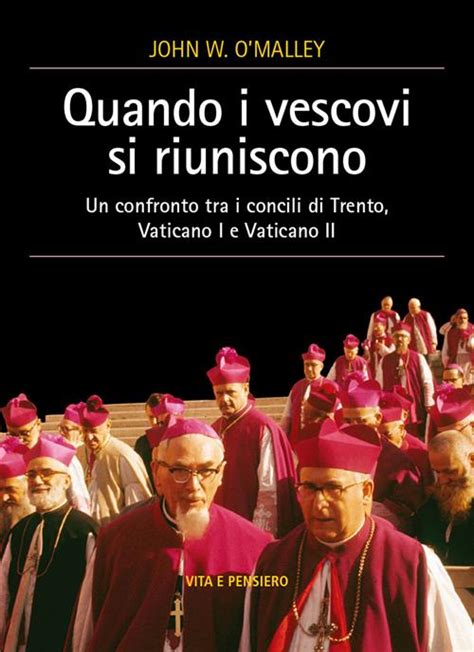 JOHN W. O'MALLEY

Quando i vescovi si riuniscono

Un confronto tra i concili di Trento, Vaticano I e Vaticano II

VITA E PENSIERO